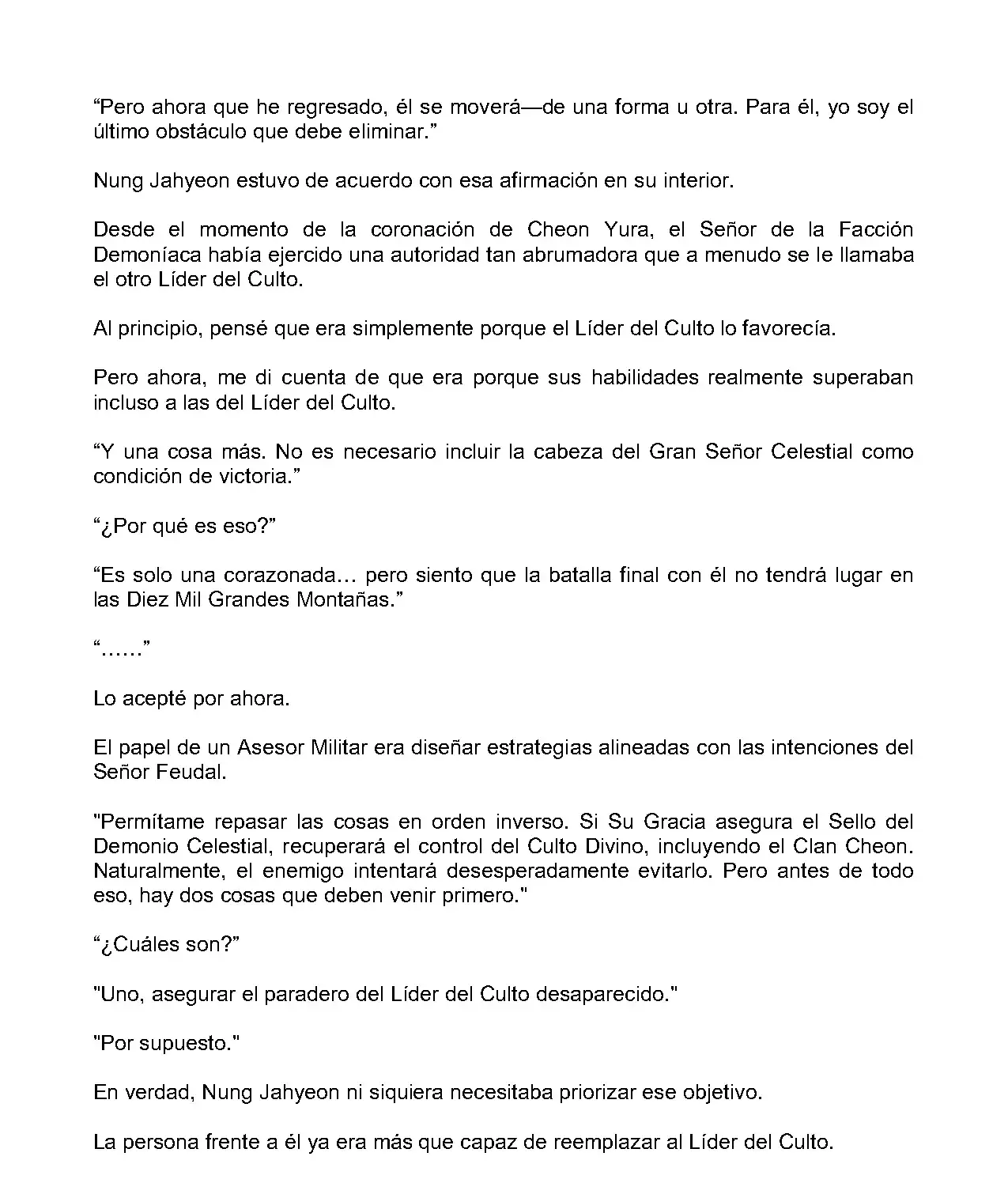 “Pero ahora que he regresado, él se moverá—de una forma u otra. Para él, yo soy el último obstáculo que debe eliminar.”

Nung Jahyeon estuvo de acuerdo con esa afirmación en su interior.

Desde el momento de la coronación de Cheon Yura, el Señor de la Facción Demoníaca había ejercido una autoridad tan abrumadora que a menudo se le llamaba el otro Líder del Culto.

Al principio, pensé que era simplemente porque el Líder del Culto lo favorecía.

Pero ahora, me di cuenta de que era porque sus habilidades realmente superaban incluso a las del Líder del Culto.

“Y una cosa más. No es necesario incluir la cabeza del Gran Señor Celestial como condición de victoria.”

“¿Por qué es eso?”

“Es solo una corazonada… pero siento que la batalla final con él no tendrá lugar en las Diez Mil Grandes Montañas.”

“……”

Lo acepté por ahora.

El papel de un Asesor Militar era diseñar estrategias alineadas con las intenciones del Señor Feudal.

"Permítame repasar las cosas en orden inverso. Si Su Gracia asegura el Sello del Demonio Celestial, recuperará el control del Culto Divino, incluyendo el Clan Cheon. Naturalmente, el enemigo intentará desesperadamente evitarlo. Pero antes de todo eso, hay dos cosas que deben venir primero."

“¿Cuáles son?”

"Uno, asegurar el paradero del Líder del Culto desaparecido."

"Por supuesto."

En verdad, Nung Jahyeon ni siquiera necesitaba priorizar ese objetivo.

La persona frente a él ya era más que capaz de reemplazar al Líder del Culto.